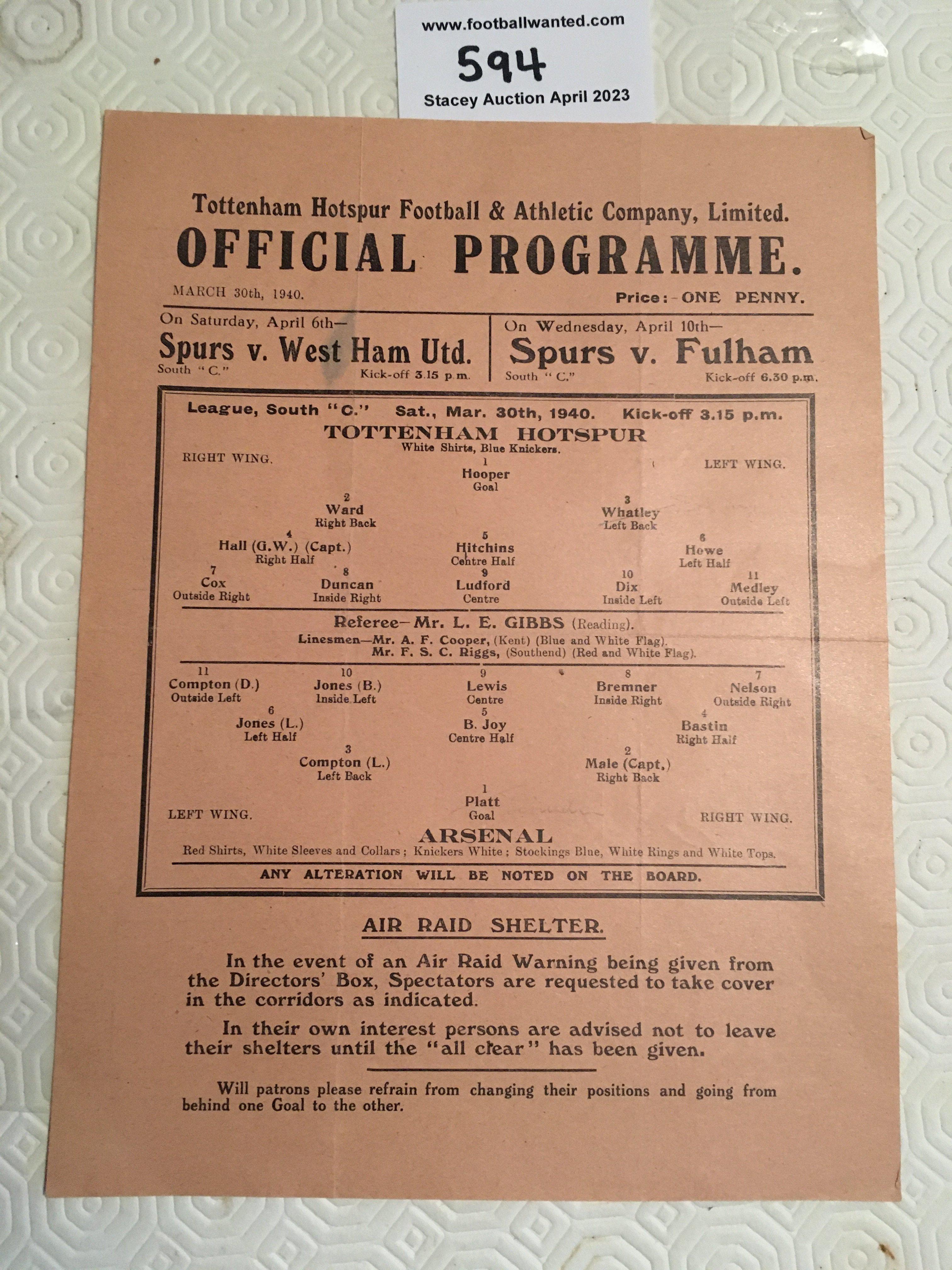 www.footballwanted.com

594

Stacey Auction April 2023

Tottenham Hotspur Football & Athletic Company, Limited.

OFFICIAL PROGRAMME.

MARCH 30th, 1940.

Price:-ONE PENNY.

On Saturday, April 6th—
Spurs v. West Ham Utd.
South "C." Kick-off 3.15 p.m.

On Wednesday, April 10th—
Spurs v. Fulham
South "C." Kick-off 6.30 p.m.

League, South "C." Sat., Mar. 30th, 1940. Kick-off 3.15 p.m.

TOTTENHAM HOTSPUR
White Shirts, Blue Knickers.

RIGHT WING. LEFT WING.

1
Hooper
Goal

2
Ward
Right Back

3
Whatley
Left Back

4
Hall (G.W.) (Capt.)
Right Half

5
Hitchins
Centre Half

6
Howe
Left Half

7
Cox
Outside Right

8
Duncan
Inside Right

9
Ludford
Centre

10
Dix
Inside Left

11
Medley
Outside Left

Referee—Mr. L. E. GIBBS (Reading).
Linesmen—Mr. A. F. Cooper, (Kent) (Blue and White Flag).
Mr. F. S. C. Riggs, (Southend) (Red and White Flag).

11
Compton (D.)
Outside Left

10
Jones (B.)
Inside Left

9
Lewis
Centre

8
Bremner
Inside Right

7
Nelson
Outside Right

6
Jones (L.)
Left Half

5
B. Joy
Centre Half

4
Bastin
Right Half

3
Compton (L.)
Left Back

2
Male (Capt.)
Right Back

1
Platt
Goal

LEFT WING. RIGHT WING.

ARSENAL
Red Shirts, White Sleeves and Collars; Knickers White; Stockings Blue, White Rings and White Tops.

ANY ALTERATION WILL BE NOTED ON THE BOARD.

AIR RAID SHELTER.

In the event of an Air Raid Warning being given from the Directors' Box, Spectators are requested to take cover in the corridors as indicated.

In their own interest persons are advised not to leave their shelters until the "all clear" has been given.

Will patrons please refrain from changing their positions and going from behind one Goal to the other.